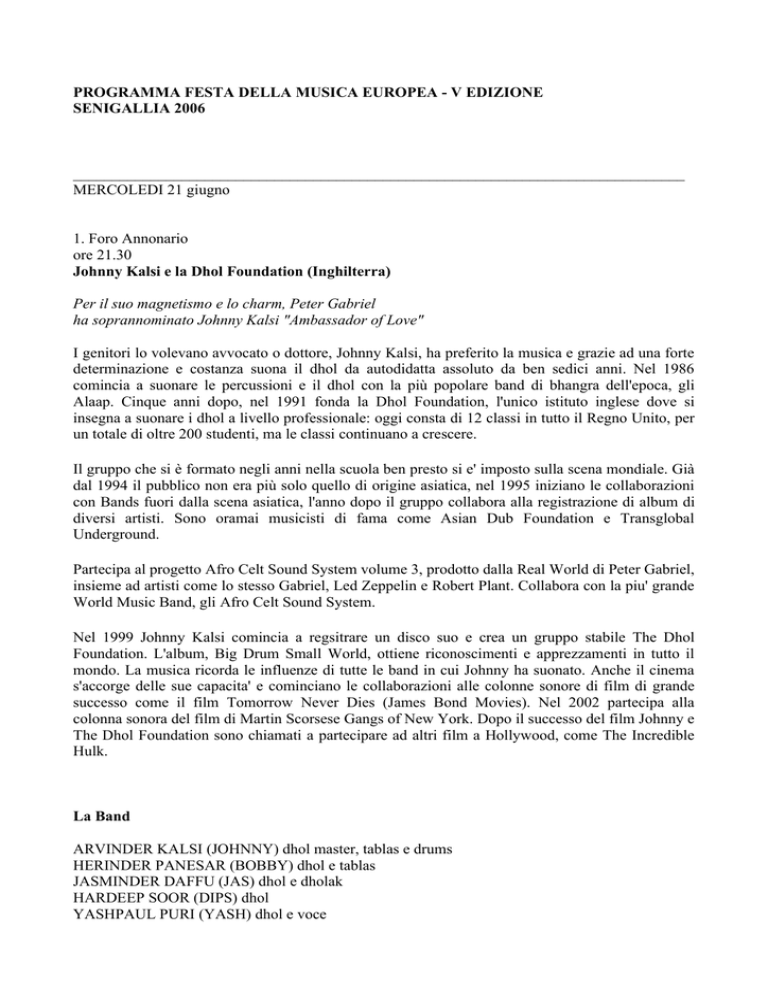 PROGRAMMA FESTA DELLA MUSICA EUROPEA - V EDIZIONE
SENIGALLIA 2006

MERCOLEDI 21 giugno

1. Foro Annonario
ore 21.30
Johnny Kalsi e la Dhol Foundation (Inghilterra)

Per il suo magnetismo e lo charm, Peter Gabriel
ha soprannominato Johnny Kalsi "Ambassador of Love"

I genitori lo volevano avvocato o dottore, Johnny Kalsi, ha preferito la musica e grazie ad una forte determinazione e costanza suona il dhol da autodidatta assoluto da ben sedici anni. Nel 1986 comincia a suonare le percussioni e il dhol con la più popolare band di bhangra dell'epoca, gli Alaap. Cinque anni dopo, nel 1991 fonda la Dhol Foundation, l'unico istituto inglese dove si insegna a suonare i dhol a livello professionale: oggi consta di 12 classi in tutto il Regno Unito, per un totale di oltre 200 studenti, ma le classi continuano a crescere.

Il gruppo che si è formato negli anni nella scuola ben presto si e' imposto sulla scena mondiale. Già dal 1994 il pubblico non era più solo quello di origine asiatica, nel 1995 iniziano le collaborazioni con Bands fuori dalla scena asiatica, l'anno dopo il gruppo collabora alla registrazione di album di diversi artisti. Sono oramai musicisti di fama come Asian Dub Foundation e Transglobal Underground.

Partecipa al progetto Afro Celt Sound System volume 3, prodotto dalla Real World di Peter Gabriel, insieme ad artisti come lo stesso Gabriel, Led Zeppelin e Robert Plant. Collabora con la piu' grande World Music Band, gli Afro Celt Sound System.

Nel 1999 Johnny Kalsi comincia a regsitrare un disco suo e crea un gruppo stabile The Dhol Foundation. L'album, Big Drum Small World, ottiene riconoscimenti e apprezzamenti in tutto il mondo. La musica ricorda le influenze di tutte le band in cui Johnny ha suonato. Anche il cinema s'accorge delle sue capacita' e cominciano le collaborazioni alle colonne sonore di film di grande successo come il film Tomorrow Never Dies (James Bond Movies). Nel 2002 partecipa alla colonna sonora del film di Martin Scorsese Gangs of New York. Dopo il successo del film Johnny e The Dhol Foundation sono chiamati a partecipare ad altri film a Hollywood, come The Incredible Hulk.

La Band

ARVINDER KALSI (JOHNNY) dhol master, tablas e drums
HERINDER PANESAR (BOBBY) dhol e tablas
JASMINDER DAFFU (JAS) dhol e dholak
HARDEEP SOOR (DIPS) dhol
YASHPAUL PURI (YASH) dhol e voce